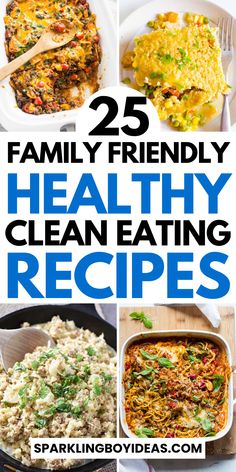 25
FAMILY FRIENDLY
HEALTHY
CLEAN EATING
RECIPES

SPARKLINGBOYIDEAS.COM